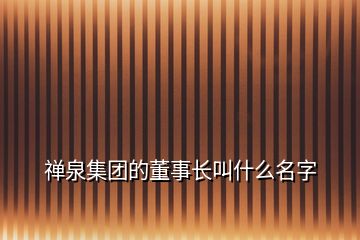 禅泉集团的董事长叫什么名字